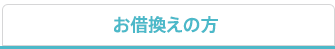 お借換えの方